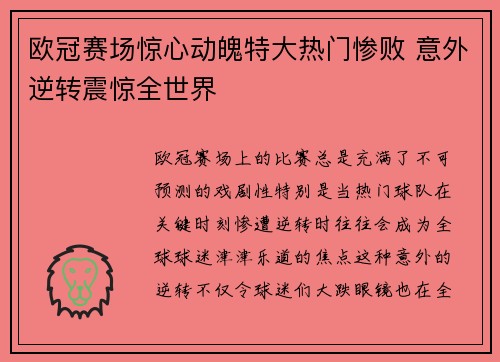 欧冠赛场惊心动魄特大热门惨败 意外逆转震惊全世界

欧冠赛场上的比赛总是充满了不可预测的戏剧性特别是当热门球队在关键时刻惨遭逆转时往往会成为全球球迷津津乐道的焦点这种意外的逆转不仅令球迷们大跌眼镜也在全